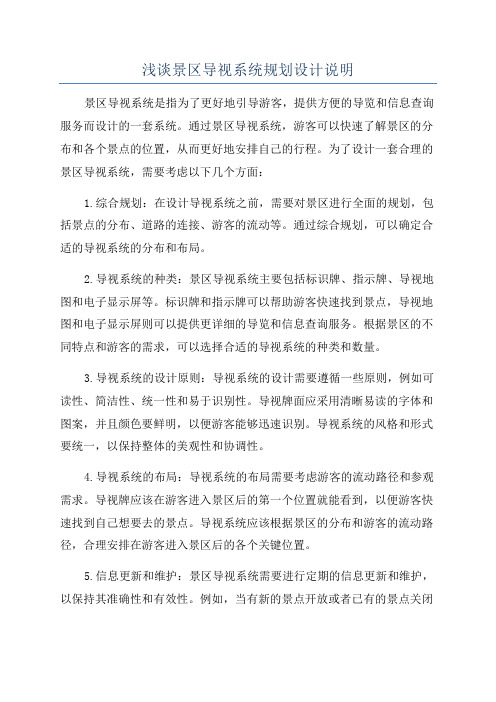 浅谈景区导视系统规划设计说明

景区导视系统是指为了更好地引导游客，提供方便的导览和信息查询服务而设计的一套系统。通过景区导视系统，游客可以快速了解景区的分布和各个景点的位置，从而更好地安排自己的行程。为了设计一套合理的景区导视系统，需要考虑以下几个方面：

1.综合规划：在设计导视系统之前，需要对景区进行全面的规划，包括景点的分布、道路的连接、游客的流动等。通过综合规划，可以确定合适的导视系统的分布和布局。

2.导视系统的种类：景区导视系统主要包括标识牌、指示牌、导视地图和电子显示屏等。标识牌和指示牌可以帮助游客快速找到景点，导视地图和电子显示屏则可以提供更详细的导览和信息查询服务。根据景区的不同特点和游客的需求，可以选择合适的导视系统的种类和数量。

3.导视系统的设计原则：导视系统的设计需要遵循一些原则，例如可读性、简洁性、统一性和易于识别性。导视牌面应采用清晰易读的字体和图案，并且颜色要鲜明，以便游客能够迅速识别。导视系统的风格和形式要统一，以保持整体的美观性和协调性。

4.导视系统的布局：导视系统的布局需要考虑游客的流动路径和参观需求。导视牌应该在游客进入景区后的第一个位置就能看到，以便游客快速找到自己想要去的景点。导视系统应该根据景区的分布和游客的流动路径，合理安排在游客进入景区后的各个关键位置。

5.信息更新和维护：景区导视系统需要进行定期的信息更新和维护，以保持其准确性和有效性。例如，当有新的景点开放或者已有的景点关闭